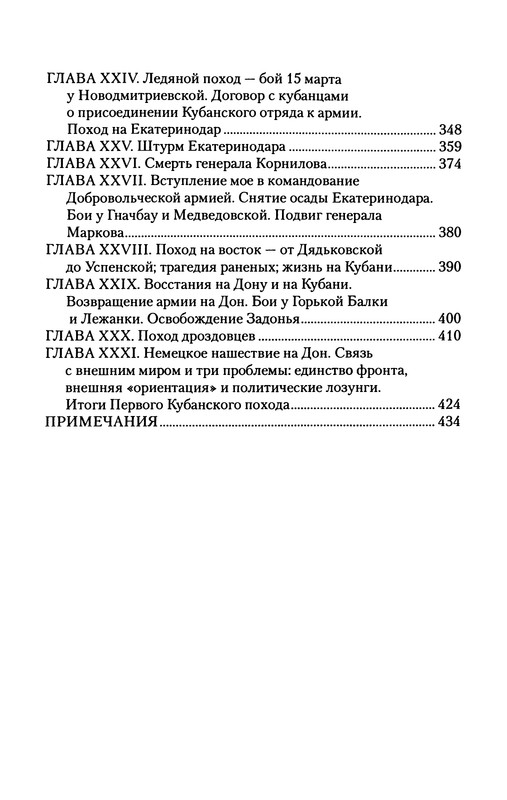 ГЛАВА XXIV. Ледяной поход — бой 15 марта у Новодмитриевской. Договор с кубанцами о присоединении Кубанского отряда к армии. Поход на Екатеринодар ........ 348
ГЛАВА XXV. Штурм Екатеринодара ........ 359
ГЛАВА XXVI. Смерть генерала Корнилова ........ 374
ГЛАВА XXVII. Вступление мое в командование Добровольческой армией. Снятие осады Екатеринодара. Бои у Гначбау и Медведовской. Подвиг генерала Маркова ........ 380
ГЛАВА XXVIII. Поход на восток — от Дядьковской до Успенской; трагедия раненых; жизнь на Кубани ........ 390
ГЛАВА XXIX. Восстания на Дону и на Кубани. Возвращение армии на Дон. Бои у Горькой Балки и Лежанки. Освобождение Задонья ........ 400
ГЛАВА XXX. Поход дроздовцев ........ 410
ГЛАВА XXXI. Немецкое нашествие на Дон. Связь с внешним миром и три проблемы: единство фронта, внешняя «ориентация» и политические лозунги. Итоги Первого Кубанского похода ........ 424
ПРИМЕЧАНИЯ ........ 434